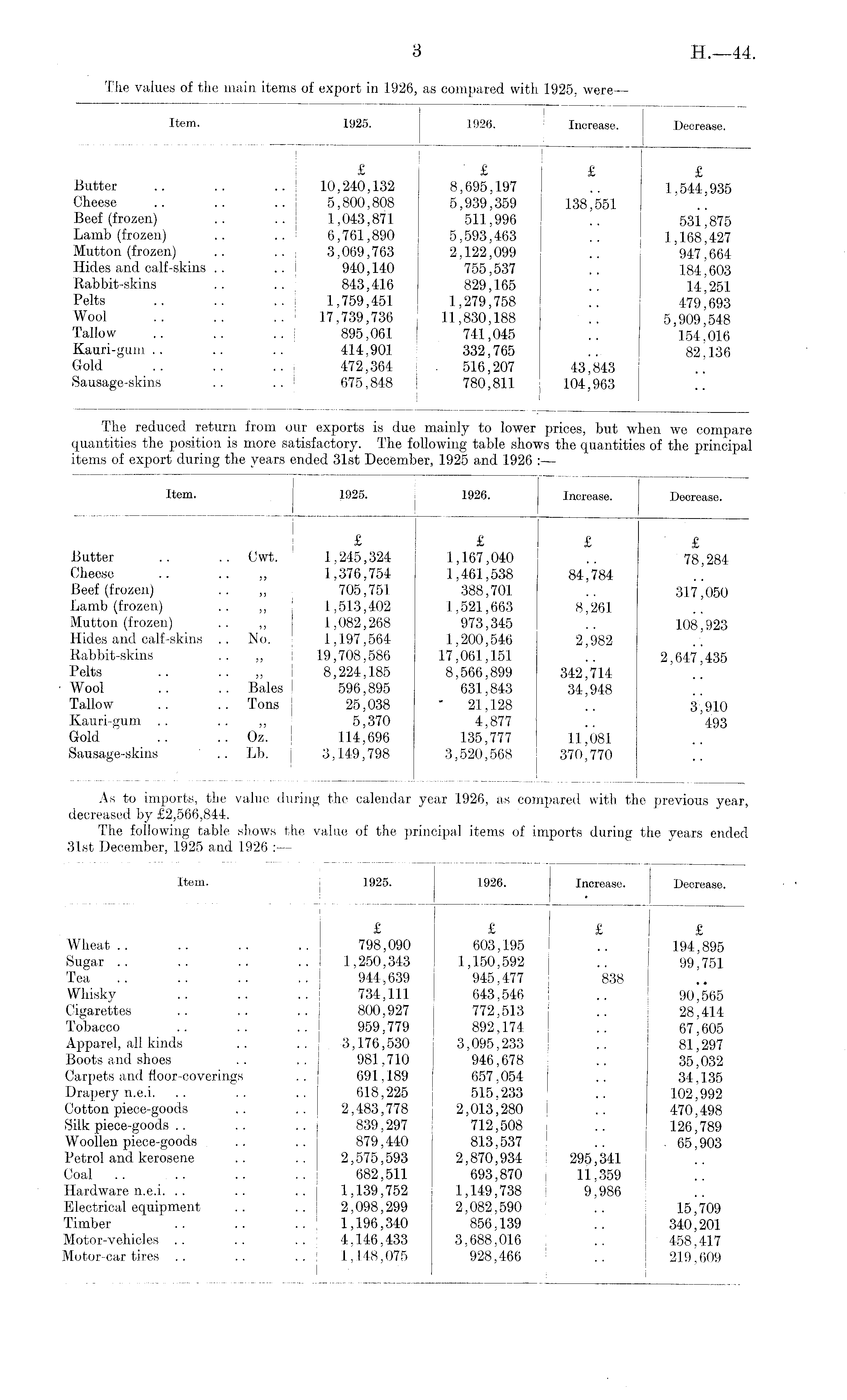 3 H.—44.

The values of the main items of export in 1926, as compared with 1925, were—

| Item. | 1925. | 1926. | Increase. | Decrease. |
|---|---|---|---|---|
| | £ | £ | £ | £ |
| Butter .. .. .. | 10,240,132 | 8,695,197 | .. | 1,544,935 |
| Cheese .. .. .. | 5,800,808 | 5,939,359 | 138,551 | .. |
| Beef (frozen) .. .. | 1,043,871 | 511,996 | .. | 531,875 |
| Lamb (frozen) .. .. | 6,761,890 | 5,593,463 | .. | 1,168,427 |
| Mutton (frozen) .. .. | 3,069,763 | 2,122,099 | .. | 947,664 |
| Hides and calf-skins .. .. | 940,140 | 755,537 | .. | 184,603 |
| Rabbit-skins .. .. | 843,416 | 829,165 | .. | 14,251 |
| Pelts .. .. .. | 1,759,451 | 1,279,758 | .. | 479,693 |
| Wool .. .. .. | 17,739,736 | 11,830,188 | .. | 5,909,548 |
| Tallow .. .. .. | 895,061 | 741,045 | .. | 154,016 |
| Kauri-gum .. .. .. | 414,901 | 332,765 | .. | 82,136 |
| Gold .. .. .. | 472,364 | 516,207 | 43,843 | .. |
| Sausage-skins .. .. | 675,848 | 780,811 | 104,963 | .. |

The reduced return from our exports is due mainly to lower prices, but when we compare quantities the position is more satisfactory. The following table shows the quantities of the principal items of export during the years ended 31st December, 1925 and 1926 :—

| Item. | | 1925. | 1926. | Increase. | Decrease. |
|---|---|---|---|---|---|
| | | £ | £ | £ | £ |
| Butter .. .. | Cwt. | 1,245,324 | 1,167,040 | .. | 78,284 |
| Cheese .. .. | ,, | 1,376,754 | 1,461,538 | 84,784 | .. |
| Beef (frozen) .. | ,, | 705,751 | 388,701 | .. | 317,050 |
| Lamb (frozen) .. | ,, | 1,513,402 | 1,521,663 | 8,261 | .. |
| Mutton (frozen) .. | ,, | 1,082,268 | 973,345 | .. | 108,923 |
| Hides and calf-skins .. | No. | 1,197,564 | 1,200,546 | 2,982 | .. |
| Rabbit-skins .. | ,, | 19,708,586 | 17,061,151 | .. | 2,647,435 |
| Pelts .. .. | ,, | 8,224,185 | 8,566,899 | 342,714 | .. |
| Wool .. .. | Bales | 596,895 | 631,843 | 34,948 | .. |
| Tallow .. .. | Tons | 25,038 | 21,128 | .. | 3,910 |
| Kauri-gum .. .. | ,, | 5,370 | 4,877 | .. | 493 |
| Gold .. .. | Oz. | 114,696 | 135,777 | 11,081 | .. |
| Sausage-skins .. | Lb. | 3,149,798 | 3,520,568 | 370,770 | .. |

As to imports, the value during the calendar year 1926, as compared with the previous year, decreased by £2,566,844.

The following table shows the value of the principal items of imports during the years ended 31st December, 1925 and 1926 :—

| Item. | 1925. | 1926. | Increase. | Decrease. |
|---|---|---|---|---|
| | £ | £ | £ | £ |
| Wheat .. .. .. .. | 798,090 | 603,195 | .. | 194,895 |
| Sugar .. .. .. .. | 1,250,343 | 1,150,592 | .. | 99,751 |
| Tea .. .. .. .. | 944,639 | 945,477 | 838 | .. |
| Whisky .. .. .. | 734,111 | 643,546 | .. | 90,565 |
| Cigarettes .. .. .. | 800,927 | 772,513 | .. | 28,414 |
| Tobacco .. .. .. | 959,779 | 892,174 | .. | 67,605 |
| Apparel, all kinds .. .. | 3,176,530 | 3,095,233 | .. | 81,297 |
| Boots and shoes .. .. | 981,710 | 946,678 | .. | 35,032 |
| Carpets and floor-coverings .. | 691,189 | 657,054 | .. | 34,135 |
| Drapery n.e.i. .. .. .. | 618,225 | 515,233 | .. | 102,992 |
| Cotton piece-goods .. .. | 2,483,778 | 2,013,280 | .. | 470,498 |
| Silk piece-goods .. .. .. | 839,297 | 712,508 | .. | 126,789 |
| Woollen piece-goods .. .. | 879,440 | 813,537 | .. | 65,903 |
| Petrol and kerosene .. .. | 2,575,593 | 2,870,934 | 295,341 | .. |
| Coal .. .. .. .. | 682,511 | 693,870 | 11,359 | .. |
| Hardware n.e.i. .. .. .. | 1,139,752 | 1,149,738 | 9,986 | .. |
| Electrical equipment .. .. | 2,098,299 | 2,082,590 | .. | 15,709 |
| Timber .. .. .. | 1,196,340 | 856,139 | .. | 340,201 |
| Motor-vehicles .. .. .. | 4,146,433 | 3,688,016 | .. | 458,417 |
| Motor-car tires .. .. .. | 1,148,075 | 928,466 | .. | 219,609 |